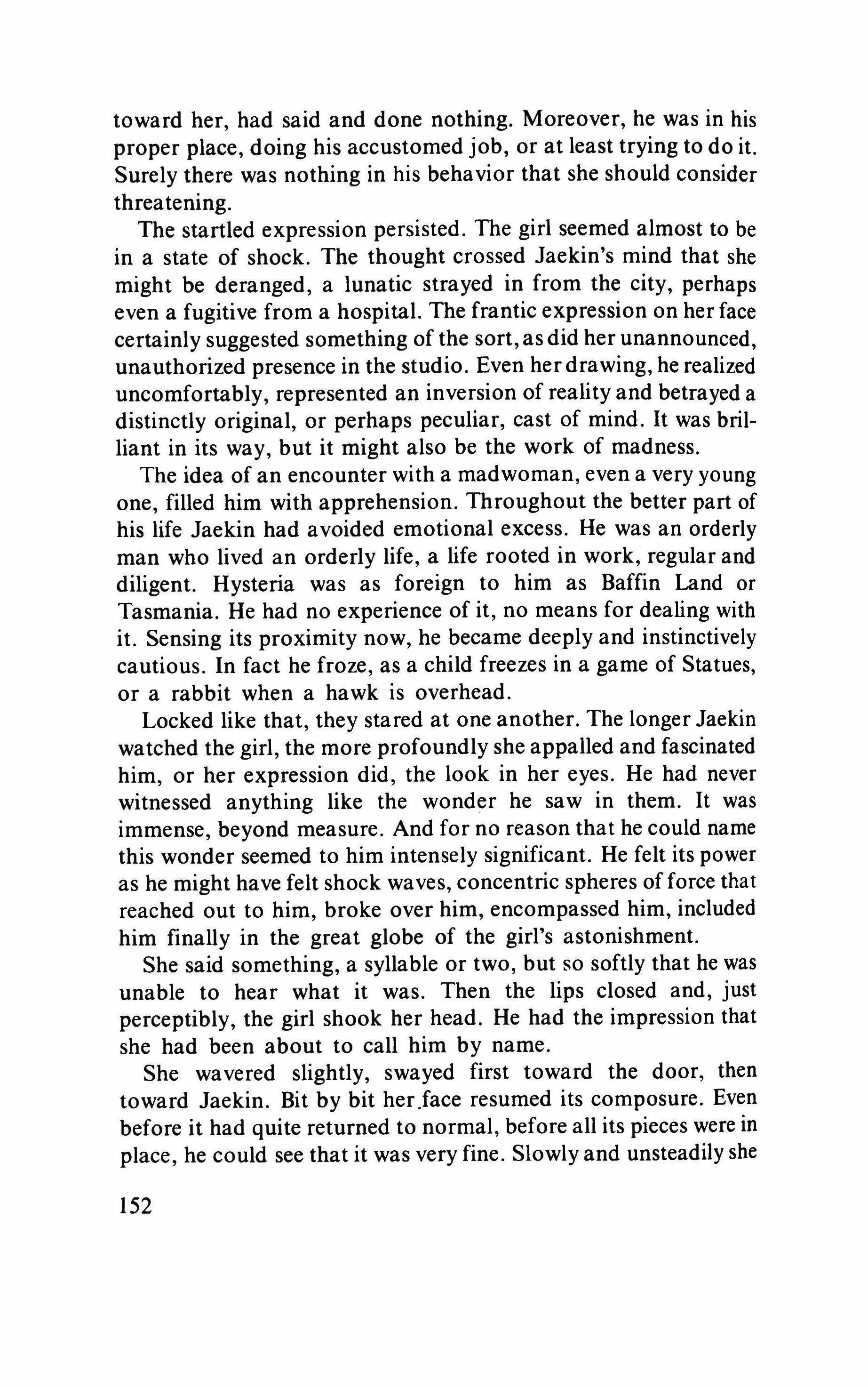 toward her, had said and done nothing. Moreover, he was in his proper place, doing his accustomed job, or at least trying to do it. Surely there was nothing in his behavior that she should consider threatening.

The startled expression persisted. The girl seemed almost to be in a state of shock. The thought crossed Jaekin's mind that she might be deranged, a lunatic strayed in from the city, perhaps even a fugitive from a hospital. The frantic expression on her face certainly suggested something of the sort, as did her unannounced, unauthorized presence in the studio. Even her drawing, he realized uncomfortably, represented an inversion of reality and betrayed a distinctly original, or perhaps peculiar, cast of mind. It was brilliant in its way, but it might also be the work of madness.

The idea of an encounter with a madwoman, even a very young one, filled him with apprehension. Throughout the better part of his life Jaekin had avoided emotional excess. He was an orderly man who lived an orderly life, a life rooted in work, regular and diligent. Hysteria was as foreign to him as Baffin Land or Tasmania. He had no experience of it, no means for dealing with it. Sensing its proximity now, he became deeply and instinctively cautious. In fact he froze, as a child freezes in a game of Statues, or a rabbit when a hawk is overhead.

Locked like that, they stared at one another. The longer Jaekin watched the girl, the more profoundly she appalled and fascinated him, or her expression did, the look in her eyes. He had never witnessed anything like the wonder he saw in them. It was immense, beyond measure. And for no reason that he could name this wonder seemed to him intensely significant. He felt its power as he might have felt shock waves, concentric spheres of force that reached out to him, broke over him, encompassed him, included him finally in the great globe of the girl's astonishment.

She said something, a syllable or two, but so softly that he was unable to hear what it was. Then the lips closed and, just perceptibly, the girl shook her head. He had the impression that she had been about to call him by name.

She wavered slightly, swayed first toward the door, then toward Jaekin. Bit by bit her face resumed its composure. Even before it had quite returned to normal, before all its pieces were in place, he could see that it was very fine. Slowly and unsteadily she

152